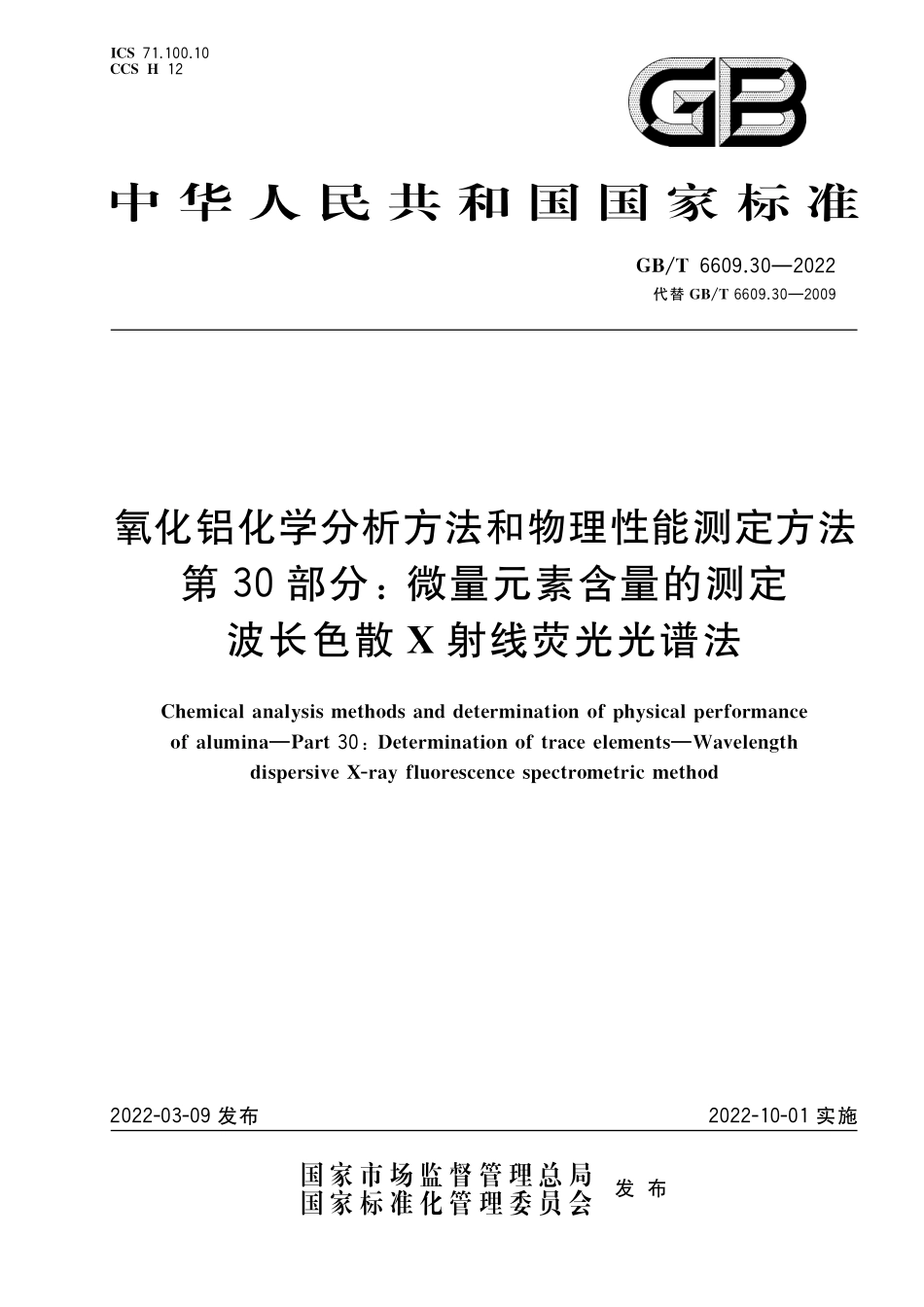 ICS 71.100.10
CCS H 12

GB

中华人民共和国国家标准

GB/T 6609.30—2022
代替 GB/T 6609.30—2009

氧化铝化学分析方法和物理性能测定方法
第 30 部分：微量元素含量的测定
波长色散 X 射线荧光光谱法

Chemical analysis methods and determination of physical performance of alumina—Part 30: Determination of trace elements—Wavelength dispersive X-ray fluorescence spectrometric method

2022-03-09 发布

2022-10-01 实施

国家市场监督管理总局
国家标准化管理委员会
发布